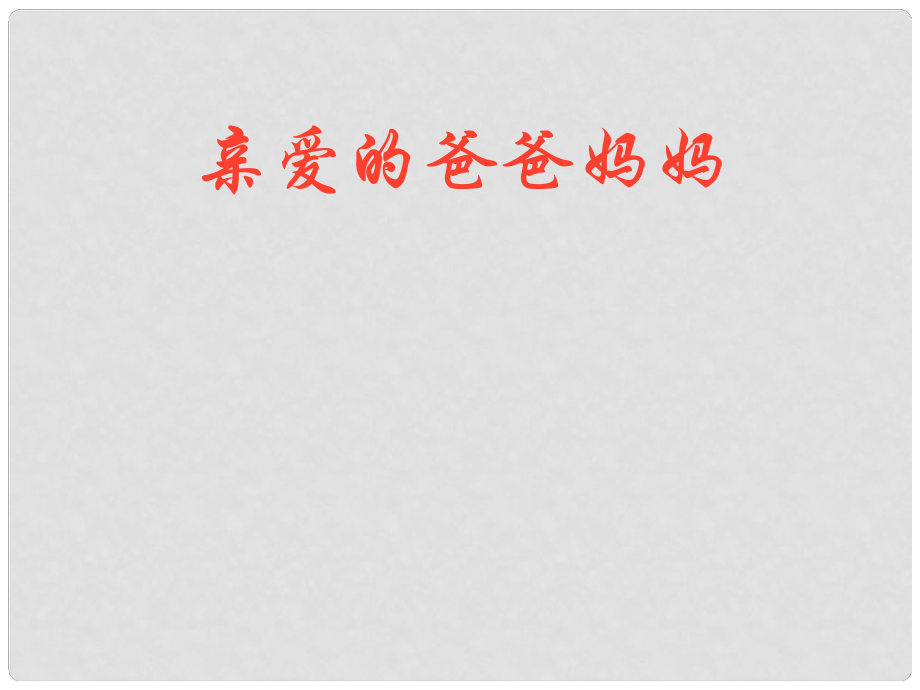 亲爱的爸爸妈妈